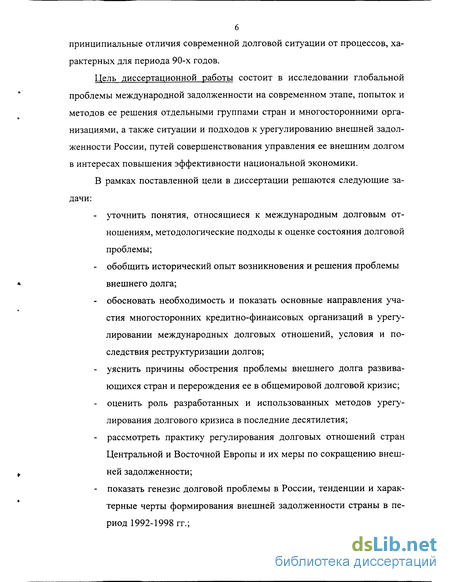 6

принципиальные отличия современной долговой ситуации от процессов, характерных для периода 90-х годов.

Цель диссертационной работы состоит в исследовании глобальной проблемы международной задолженности на современном этапе, попыток и методов ее решения отдельными группами стран и многосторонними организациями, а также ситуации и подходов к урегулированию внешней задолженности России, путей совершенствования управления ее внешним долгом в интересах повышения эффективности национальной экономики.

В рамках поставленной цели в диссертации решаются следующие задачи:

- уточнить понятия, относящиеся к международным долговым отношениям, методологические подходы к оценке состояния долговой проблемы;
- обобщить исторический опыт возникновения и решения проблемы внешнего долга;
- обосновать необходимость и показать основные направления участия многосторонних кредитно-финансовых организаций в урегулировании международных долговых отношений, условия и последствия реструктуризации долгов;
- уяснить причины обострения проблемы внешнего долга развивающихся стран и перерождения ее в общемировой долговой кризис;
- оценить роль разработанных и использованных методов урегулирования долгового кризиса в последние десятилетия;
- рассмотреть практику регулирования долговых отношений стран Центральной и Восточной Европы и их меры по сокращению внешней задолженности;
- показать генезис долговой проблемы в России, тенденции и характерные черты формирования внешней задолженности страны в период 1992-1998 гг.;

dsLib.net
библиотека диссертаций